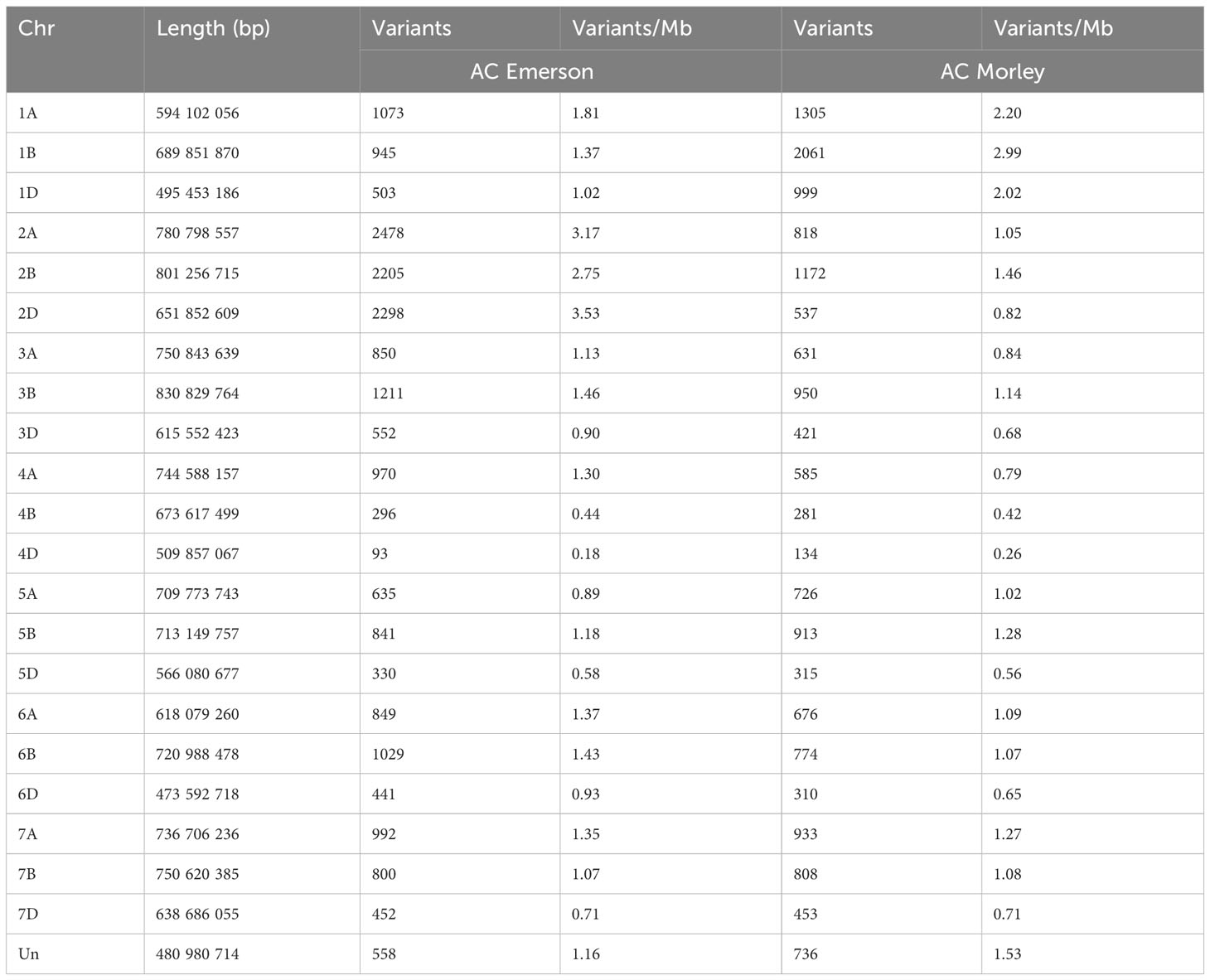 | Chr | Length (bp) | Variants | Variants/Mb | Variants | Variants/Mb |
|---|---|---|---|---|---|
| | | AC Emerson | | AC Morley | |
| 1A | 594 102 056 | 1073 | 1.81 | 1305 | 2.20 |
| 1B | 689 851 870 | 945 | 1.37 | 2061 | 2.99 |
| 1D | 495 453 186 | 503 | 1.02 | 999 | 2.02 |
| 2A | 780 798 557 | 2478 | 3.17 | 818 | 1.05 |
| 2B | 801 256 715 | 2205 | 2.75 | 1172 | 1.46 |
| 2D | 651 852 609 | 2298 | 3.53 | 537 | 0.82 |
| 3A | 750 843 639 | 850 | 1.13 | 631 | 0.84 |
| 3B | 830 829 764 | 1211 | 1.46 | 950 | 1.14 |
| 3D | 615 552 423 | 552 | 0.90 | 421 | 0.68 |
| 4A | 744 588 157 | 970 | 1.30 | 585 | 0.79 |
| 4B | 673 617 499 | 296 | 0.44 | 281 | 0.42 |
| 4D | 509 857 067 | 93 | 0.18 | 134 | 0.26 |
| 5A | 709 773 743 | 635 | 0.89 | 726 | 1.02 |
| 5B | 713 149 757 | 841 | 1.18 | 913 | 1.28 |
| 5D | 566 080 677 | 330 | 0.58 | 315 | 0.56 |
| 6A | 618 079 260 | 849 | 1.37 | 676 | 1.09 |
| 6B | 720 988 478 | 1029 | 1.43 | 774 | 1.07 |
| 6D | 473 592 718 | 441 | 0.93 | 310 | 0.65 |
| 7A | 736 706 236 | 992 | 1.35 | 933 | 1.27 |
| 7B | 750 620 385 | 800 | 1.07 | 808 | 1.08 |
| 7D | 638 686 055 | 452 | 0.71 | 453 | 0.71 |
| Un | 480 980 714 | 558 | 1.16 | 736 | 1.53 |